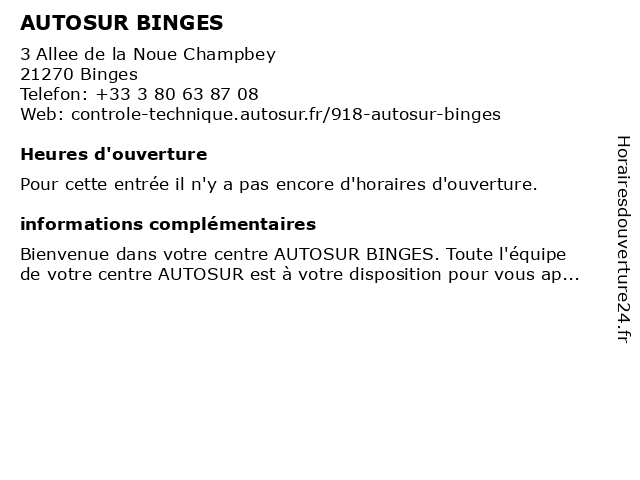 AUTOSUR BINGES

3 Allee de la Noue Champbey
21270 Binges
Telefon: +33 3 80 63 87 08
Web: controle-technique.autosur.fr/918-autosur-binges

Heures d'ouverture

Pour cette entrée il n'y a pas encore d'horaires d'ouverture.

informations complémentaires

Bienvenue dans votre centre AUTOSUR BINGES. Toute l'équipe de votre centre AUTOSUR est à votre disposition pour vous ap...

Horairesdouverture24.fr